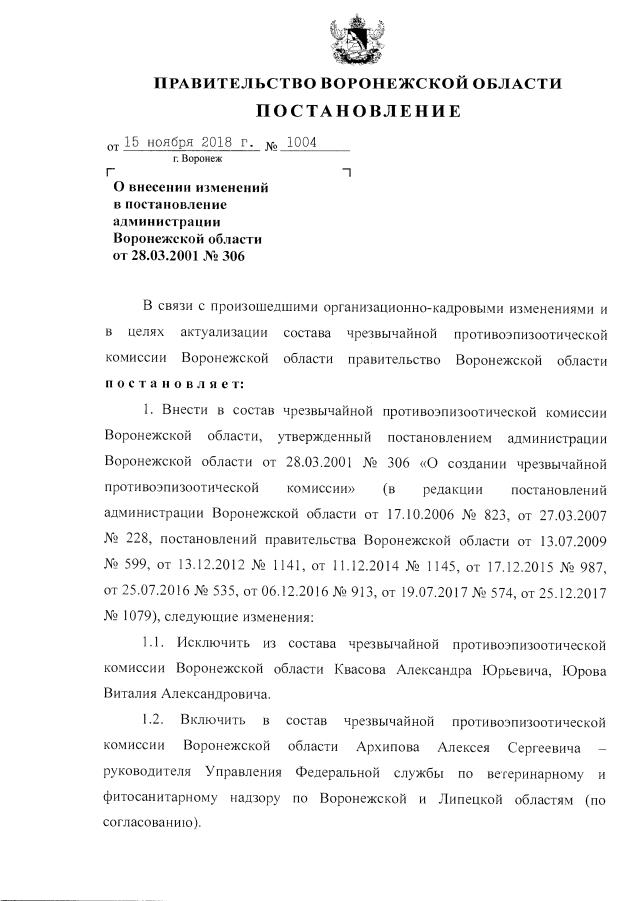 ПРАВИТЕЛЬСТВО ВОРОНЕЖСКОЙ ОБЛАСТИ
ПОСТАНОВЛЕНИЕ

от 15 ноября 2018 г. № 1004
г. Воронеж

О внесении изменений в постановление администрации Воронежской области от 28.03.2001 № 306

В связи с произошедшими организационно-кадровыми изменениями и в целях актуализации состава чрезвычайной противоэпизоотической комиссии Воронежской области правительство Воронежской области постановляет:

1. Внести в состав чрезвычайной противоэпизоотической комиссии Воронежской области, утвержденный постановлением администрации Воронежской области от 28.03.2001 № 306 «О создании чрезвычайной противоэпизоотической комиссии» (в редакции постановлений администрации Воронежской области от 17.10.2006 № 823, от 27.03.2007 № 228, постановлений правительства Воронежской области от 13.07.2009 № 599, от 13.12.2012 № 1141, от 11.12.2014 № 1145, от 17.12.2015 № 987, от 25.07.2016 № 535, от 06.12.2016 № 913, от 19.07.2017 № 574, от 25.12.2017 № 1079), следующие изменения:

1.1. Исключить из состава чрезвычайной противоэпизоотической комиссии Воронежской области Квасова Александра Юрьевича, Юрова Виталия Александровича.

1.2. Включить в состав чрезвычайной противоэпизоотической комиссии Воронежской области Архипова Алексея Сергеевича – руководителя Управления Федеральной службы по ветеринарному и фитосанитарному надзору по Воронежской и Липецкой областям (по согласованию).